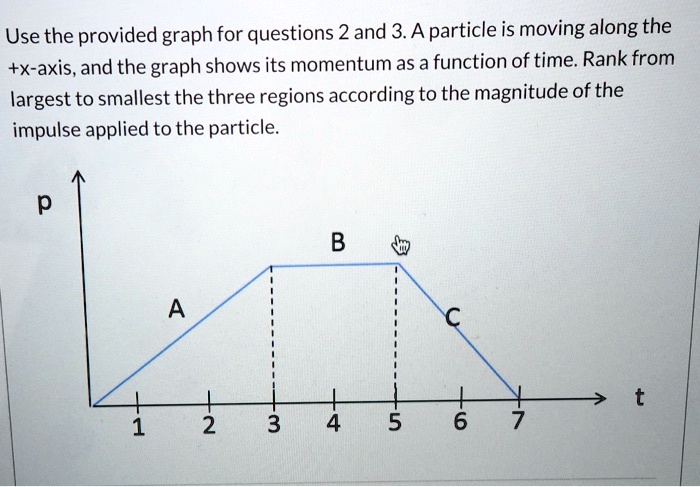 Use the provided graph for questions 2 and 3. A particle is moving along the +x-axis, and the graph shows its momentum as a function of time. Rank from largest to smallest the three regions according to the magnitude of the impulse applied to the particle.

p

B

A

C

t

1 2 3 4 5 6 7